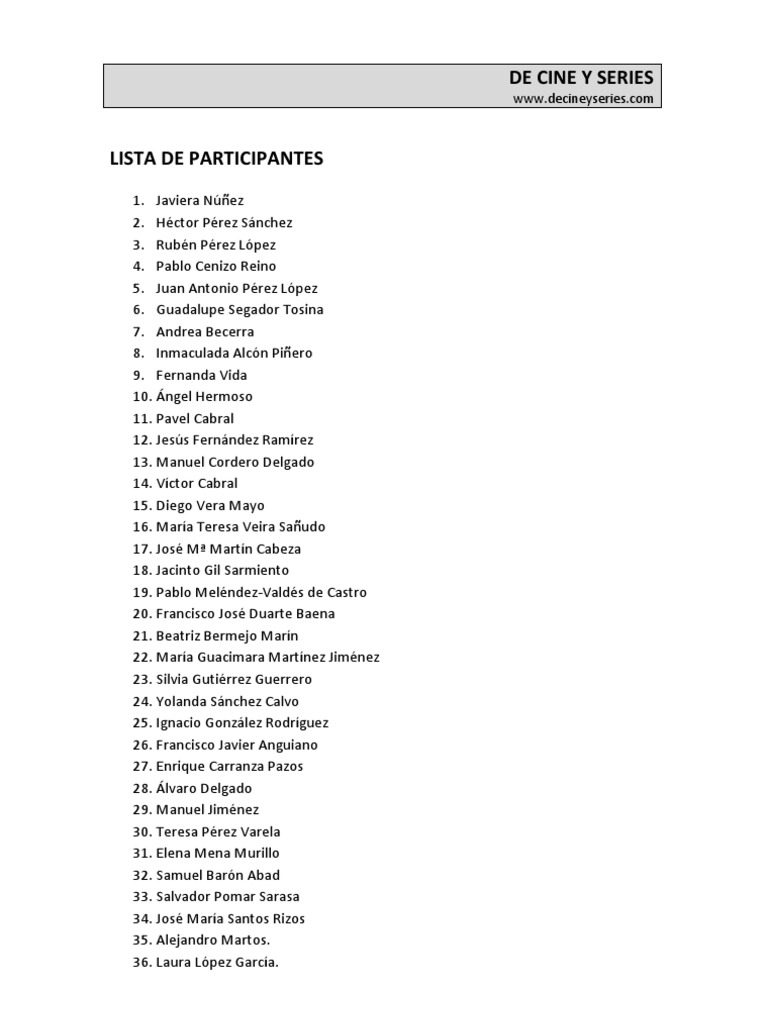 DE CINE Y SERIES
www.decineyseries.com

LISTA DE PARTICIPANTES

1. Javiera Núñez
2. Héctor Pérez Sánchez
3. Rubén Pérez López
4. Pablo Cenizo Reino
5. Juan Antonio Pérez López
6. Guadalupe Segador Tosina
7. Andrea Becerra
8. Inmaculada Alcón Piñero
9. Fernanda Vida
10. Ángel Hermoso
11. Pavel Cabral
12. Jesús Fernández Ramírez
13. Manuel Cordero Delgado
14. Víctor Cabral
15. Diego Vera Mayo
16. María Teresa Veira Sañudo
17. José Mª Martín Cabeza
18. Jacinto Gil Sarmiento
19. Pablo Meléndez-Valdés de Castro
20. Francisco José Duarte Baena
21. Beatriz Bermejo Marín
22. María Guacimara Martínez Jiménez
23. Silvia Gutiérrez Guerrero
24. Yolanda Sánchez Calvo
25. Ignacio González Rodríguez
26. Francisco Javier Anguiano
27. Enrique Carranza Pazos
28. Álvaro Delgado
29. Manuel Jiménez
30. Teresa Pérez Varela
31. Elena Mena Murillo
32. Samuel Barón Abad
33. Salvador Pomar Sarasa
34. José María Santos Rizos
35. Alejandro Martos.
36. Laura López García.